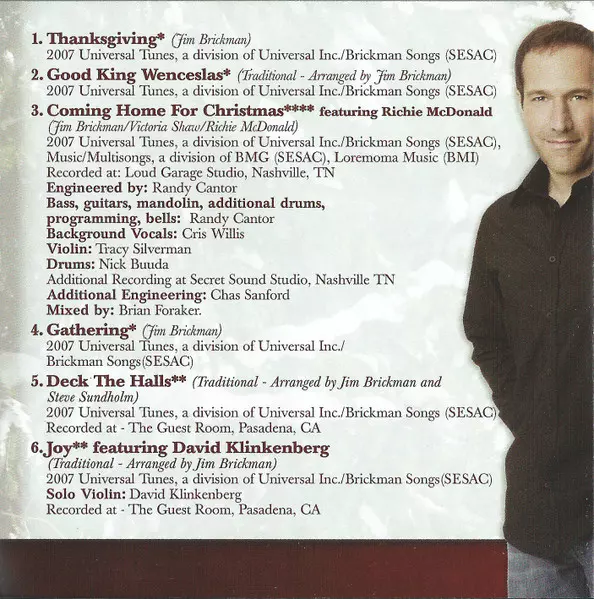 1. Thanksgiving* (Jim Brickman)
2007 Universal Tunes, a division of Universal Inc./Brickman Songs (SESAC)

2. Good King Wenceslas* (Traditional - Arranged by Jim Brickman)
2007 Universal Tunes, a division of Universal Inc./Brickman Songs (SESAC)

3. Coming Home For Christmas**** featuring Richie McDonald
(Jim Brickman/Victoria Shaw/Richie McDonald)
2007 Universal Tunes, a division of Universal Inc./Brickman Songs (SESAC), Music/Multisongs, a division of BMG (SESAC), Loremoma Music (BMI)
Recorded at: Loud Garage Studio, Nashville, TN
Engineered by: Randy Cantor
Bass, guitars, mandolin, additional drums, programming, bells: Randy Cantor
Background Vocals: Cris Willis
Violin: Tracy Silverman
Drums: Nick Buuda
Additional Recording at Secret Sound Studio, Nashville TN
Additional Engineering: Chas Sanford
Mixed by: Brian Foraker.

4. Gathering* (Jim Brickman)
2007 Universal Tunes, a division of Universal Inc./ Brickman Songs(SESAC)

5. Deck The Halls** (Traditional - Arranged by Jim Brickman and Steve Sundholm)
2007 Universal Tunes, a division of Universal Inc./Brickman Songs (SESAC)
Recorded at - The Guest Room, Pasadena, CA

6. Joy** featuring David Klinkenberg
(Traditional - Arranged by Jim Brickman)
2007 Universal Tunes, a division of Universal Inc./Brickman Songs(SESAC)
Solo Violin: David Klinkenberg
Recorded at - The Guest Room, Pasadena, CA